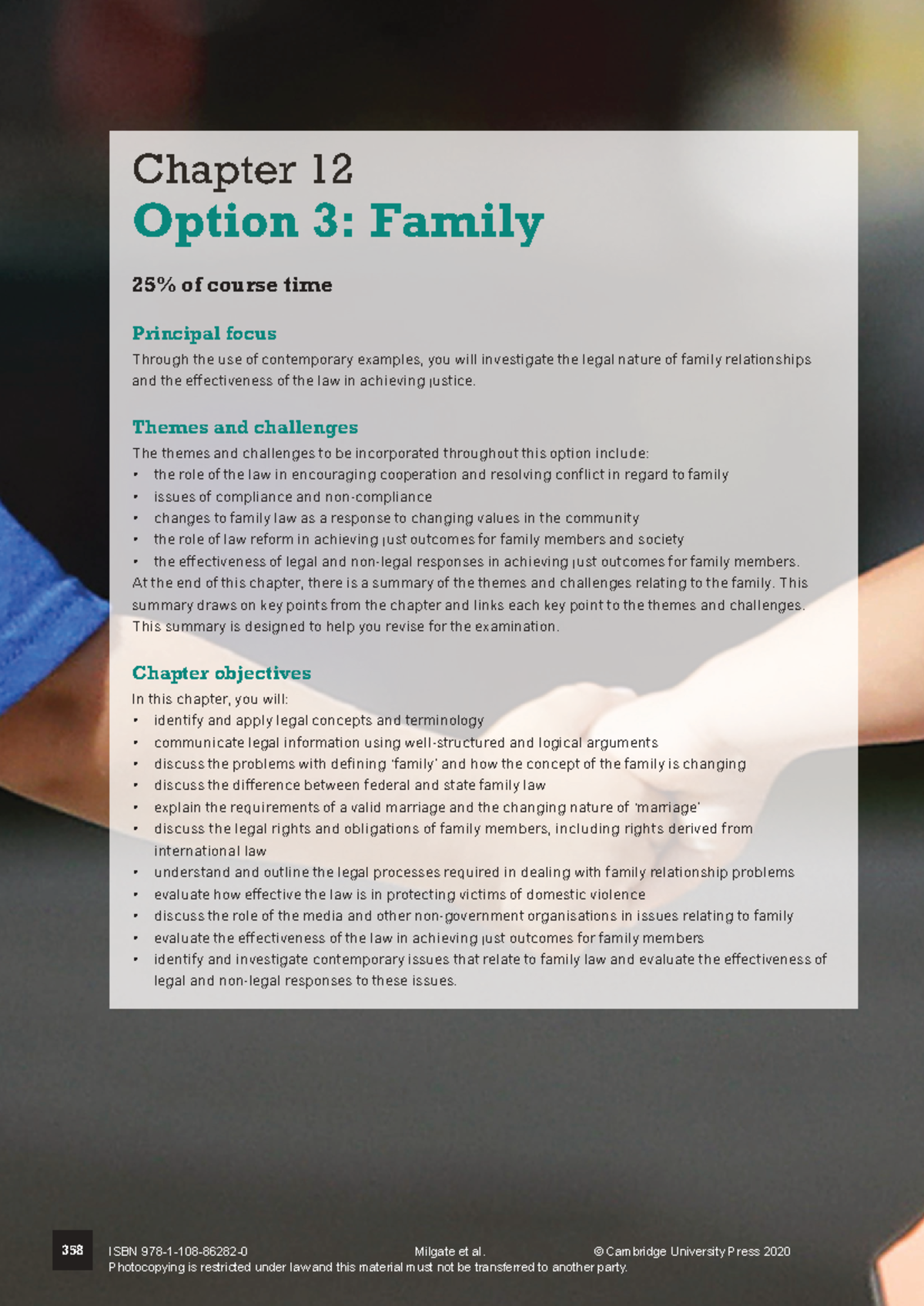 Chapter 12
Option 3: Family

25% of course time

Principal focus

Through the use of contemporary examples, you will investigate the legal nature of family relationships and the effectiveness of the law in achieving justice.

Themes and challenges

The themes and challenges to be incorporated throughout this option include:
• the role of the law in encouraging cooperation and resolving conflict in regard to family
• issues of compliance and non-compliance
• changes to family law as a response to changing values in the community
• the role of law reform in achieving just outcomes for family members and society
• the effectiveness of legal and non-legal responses in achieving just outcomes for family members.
At the end of this chapter, there is a summary of the themes and challenges relating to the family. This summary draws on key points from the chapter and links each key point to the themes and challenges. This summary is designed to help you revise for the examination.

Chapter objectives

In this chapter, you will:
• identify and apply legal concepts and terminology
• communicate legal information using well-structured and logical arguments
• discuss the problems with defining 'family' and how the concept of the family is changing
• discuss the difference between federal and state family law
• explain the requirements of a valid marriage and the changing nature of 'marriage'
• discuss the legal rights and obligations of family members, including rights derived from international law
• understand and outline the legal processes required in dealing with family relationship problems
• evaluate how effective the law is in protecting victims of domestic violence
• discuss the role of the media and other non-government organisations in issues relating to family
• evaluate the effectiveness of the law in achieving just outcomes for family members
• identify and investigate contemporary issues that relate to family law and evaluate the effectiveness of legal and non-legal responses to these issues.

358 ISBN 978-1-108-86282-0 Milgate et al. © Cambridge University Press 2020
Photocopying is restricted under law and this material must not be transferred to another party.